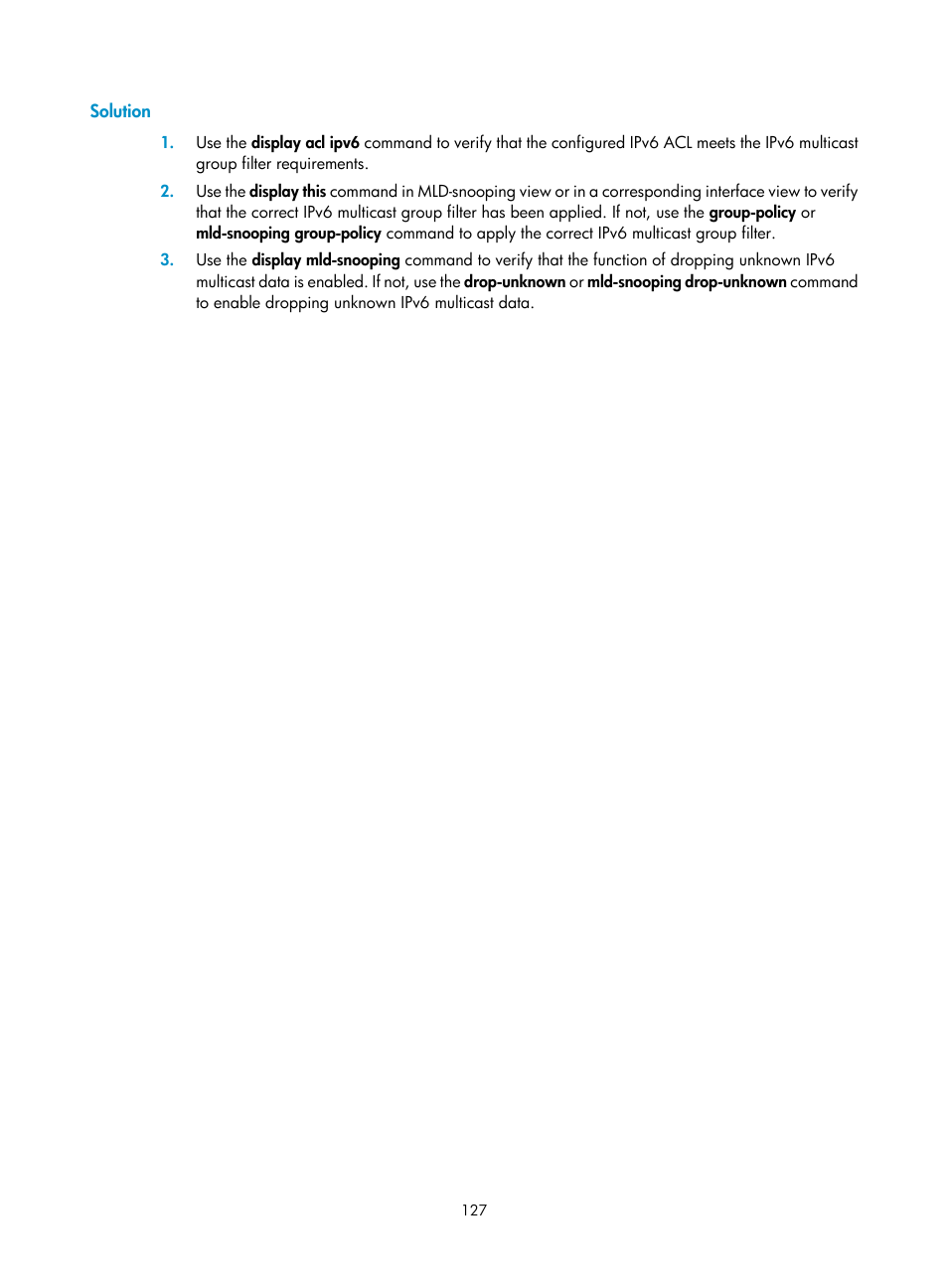 Solution

1. Use the display acl ipv6 command to verify that the configured IPv6 ACL meets the IPv6 multicast group filter requirements.

2. Use the display this command in MLD-snooping view or in a corresponding interface view to verify that the correct IPv6 multicast group filter has been applied. If not, use the group-policy or mld-snooping group-policy command to apply the correct IPv6 multicast group filter.

3. Use the display mld-snooping command to verify that the function of dropping unknown IPv6 multicast data is enabled. If not, use the drop-unknown or mld-snooping drop-unknown command to enable dropping unknown IPv6 multicast data.

127